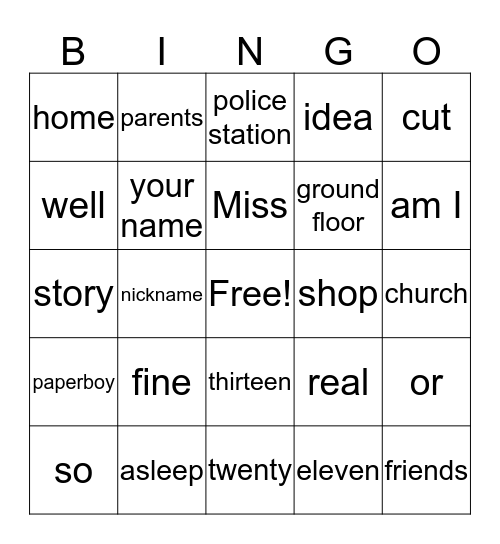 | B | I | N | G | O |
|---|---|---|---|---|
| home | parents | police station | idea | cut |
| well | your name | Miss | ground floor | am I |
| story | nickname | Free! | shop | church |
| paperboy | fine | thirteen | real | or |
| so | asleep | twenty | eleven | friends |